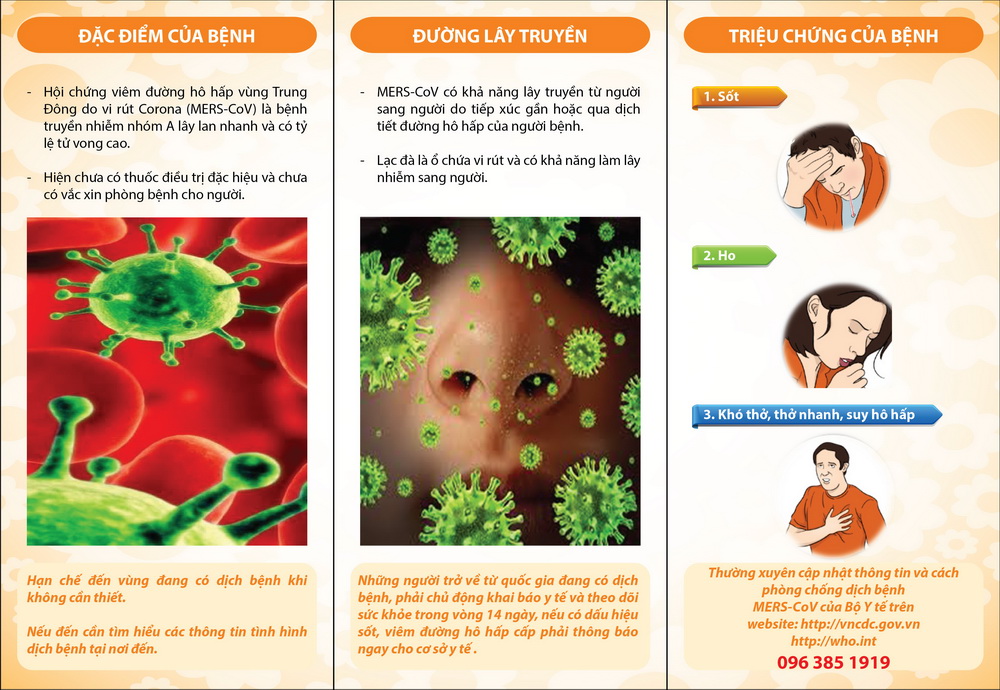 ĐẶC ĐIỂM CỦA BỆNH

- Hội chứng viêm đường hô hấp vùng Trung Đông do vi rút Corona (MERS-CoV) là bệnh truyền nhiễm nhóm A lây lan nhanh và có tỷ lệ tử vong cao.

- Hiện chưa có thuốc điều trị đặc hiệu và chưa có vắc xin phòng bệnh cho người.

Hạn chế đến vùng đang có dịch bệnh khi không cần thiết.

Nếu đến cần tìm hiểu các thông tin tình hình dịch bệnh tại nơi đến.

ĐƯỜNG LÂY TRUYỀN

- MERS-CoV có khả năng lây truyền từ người sang người do tiếp xúc gần hoặc qua dịch tiết đường hô hấp của người bệnh.

- Lạc đà là ổ chứa vi rút và có khả năng làm lây nhiễm sang người.

Những người trở về từ quốc gia đang có dịch bệnh, phải chủ động khai báo y tế và theo dõi sức khỏe trong vòng 14 ngày, nếu có dấu hiệu sốt, viêm đường hô hấp cấp phải thông báo ngay cho cơ sở y tế .

TRIỆU CHỨNG CỦA BỆNH

1. Sốt

2. Ho

3. Khó thở, thở nhanh, suy hô hấp

Thường xuyên cập nhật thông tin và cách phòng chống dịch bệnh MERS-CoV của Bộ Y tế trên website: http://vncdc.gov.vn http://who.int
096 385 1919